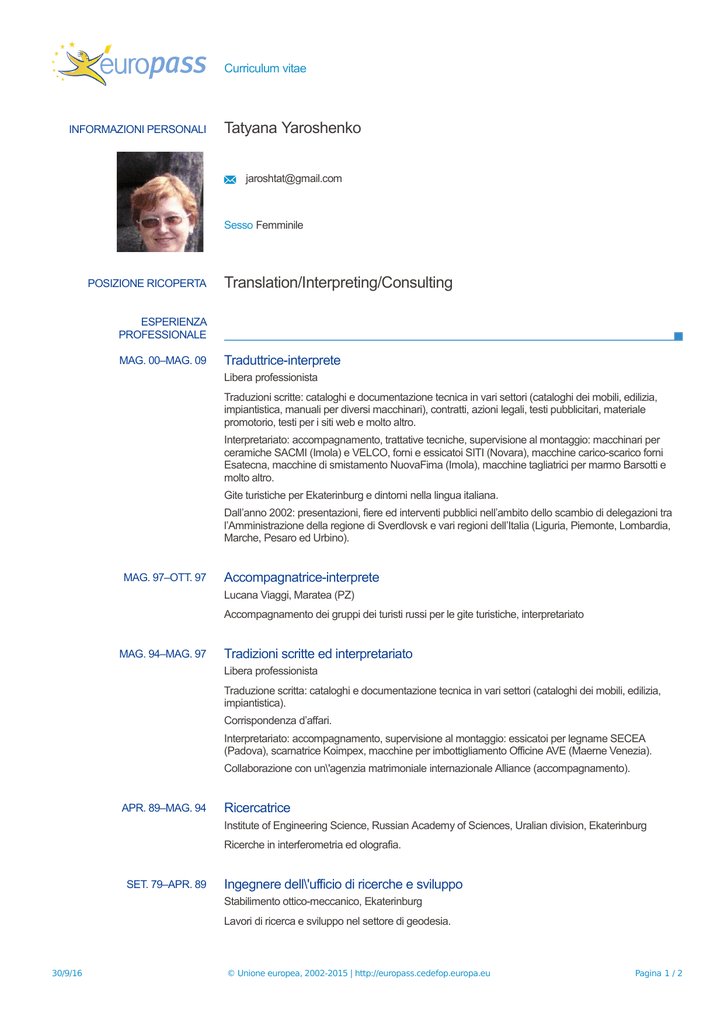 europass Curriculum vitae

INFORMAZIONI PERSONALI Tatyana Yaroshenko

jaroshtat@gmail.com

Sesso Femminile

POSIZIONE RICOPERTA Translation/Interpreting/Consulting

ESPERIENZA PROFESSIONALE

MAG. 00–MAG. 09 Traduttrice-interprete

Libera professionista

Traduzioni scritte: cataloghi e documentazione tecnica in vari settori (cataloghi dei mobili, edilizia, impiantistica, manuali per diversi macchinari), contratti, azioni legali, testi pubblicitari, materiale promotorio, testi per i siti web e molto altro.

Interpretariato: accompagnamento, trattative tecniche, supervisione al montaggio: macchinari per ceramiche SACMI (Imola) e VELCO, forni e essicatoi SITI (Novara), macchine carico-scarico forni Esatecna, macchine di smistamento NuovaFima (Imola), macchine tagliatrici per marmo Barsotti e molto altro.

Gite turistiche per Ekaterinburg e dintorni nella lingua italiana.

Dall'anno 2002: presentazioni, fiere ed interventi pubblici nell'ambito dello scambio di delegazioni tra l'Amministrazione della regione di Sverdlovsk e vari regioni dell'Italia (Liguria, Piemonte, Lombardia, Marche, Pesaro ed Urbino).

MAG. 97–OTT. 97 Accompagnatrice-interprete

Lucana Viaggi, Maratea (PZ)

Accompagnamento dei gruppi dei turisti russi per le gite turistiche, interpretariato

MAG. 94–MAG. 97 Tradizioni scritte ed interpretariato

Libera professionista

Traduzione scritta: cataloghi e documentazione tecnica in vari settori (cataloghi dei mobili, edilizia, impiantistica).

Corrispondenza d'affari.

Interpretariato: accompagnamento, supervisione al montaggio: essicatoi per legname SECEA (Padova), scarnatrice Koimpex, macchine per imbottigliamento Officine AVE (Maerne Venezia).

Collaborazione con un\'agenzia matrimoniale internazionale Alliance (accompagnamento).

APR. 89–MAG. 94 Ricercatrice

Institute of Engineering Science, Russian Academy of Sciences, Uralian division, Ekaterinburg

Ricerche in interferometria ed olografia.

SET. 79–APR. 89 Ingegnere dell\'ufficio di ricerche e sviluppo

Stabilimento ottico-meccanico, Ekaterinburg

Lavori di ricerca e sviluppo nel settore di geodesia.

30/9/16 © Unione europea, 2002-2015 | http://europass.cedefop.europa.eu Pagina 1 / 2